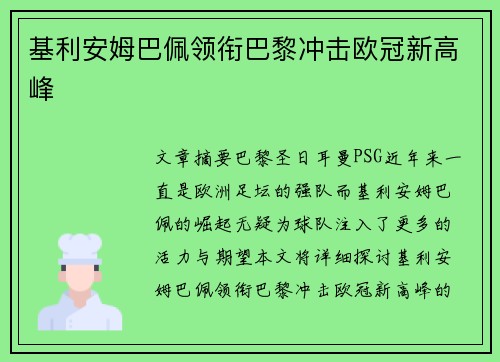 基利安姆巴佩领衔巴黎冲击欧冠新高峰

文章摘要巴黎圣日耳曼PSG近年来一直是欧洲足坛的强队而基利安姆巴佩的崛起无疑为球队注入了更多的活力与期望本文将详细探讨基利安姆巴佩领衔巴黎冲击欧冠新高峰的